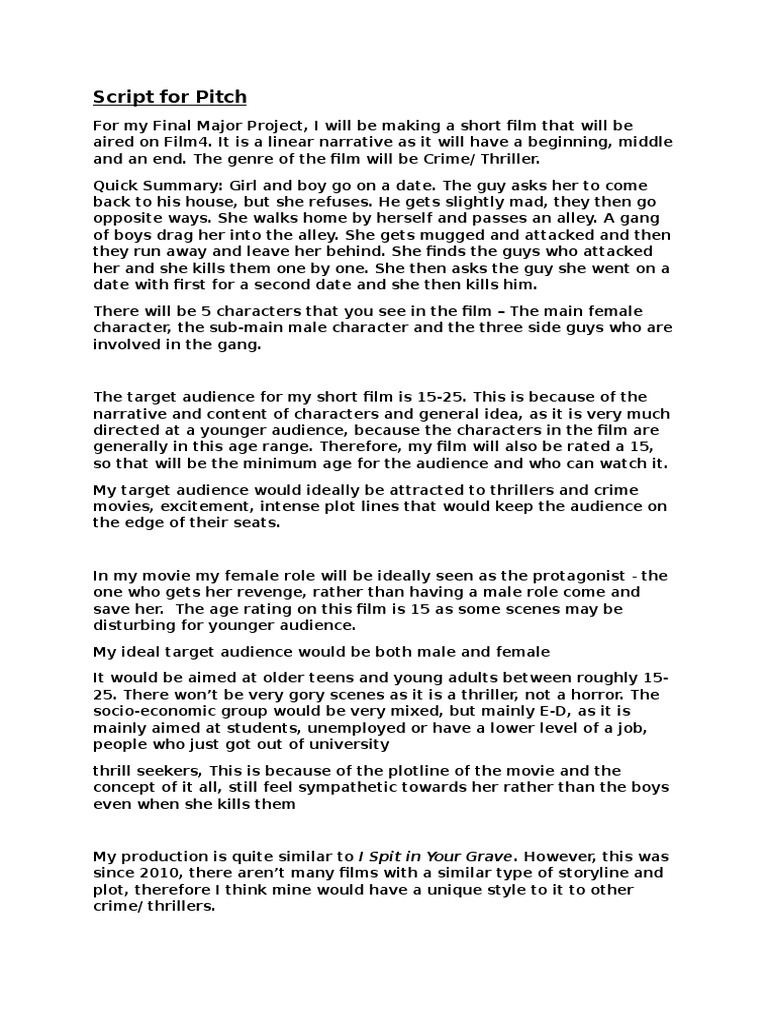 Script for Pitch

For my Final Major Project, I will be making a short film that will be aired on Film4. It is a linear narrative as it will have a beginning, middle and an end. The genre of the film will be Crime/ Thriller.

Quick Summary: Girl and boy go on a date. The guy asks her to come back to his house, but she refuses. He gets slightly mad, they then go opposite ways. She walks home by herself and passes an alley. A gang of boys drag her into the alley. She gets mugged and attacked and then they run away and leave her behind. She finds the guys who attacked her and she kills them one by one. She then asks the guy she went on a date with first for a second date and she then kills him.

There will be 5 characters that you see in the film – The main female character, the sub-main male character and the three side guys who are involved in the gang.

The target audience for my short film is 15-25. This is because of the narrative and content of characters and general idea, as it is very much directed at a younger audience, because the characters in the film are generally in this age range. Therefore, my film will also be rated a 15, so that will be the minimum age for the audience and who can watch it.

My target audience would ideally be attracted to thrillers and crime movies, excitement, intense plot lines that would keep the audience on the edge of their seats.

In my movie my female role will be ideally seen as the protagonist - the one who gets her revenge, rather than having a male role come and save her. The age rating on this film is 15 as some scenes may be disturbing for younger audience.

My ideal target audience would be both male and female

It would be aimed at older teens and young adults between roughly 15-25. There won't be very gory scenes as it is a thriller, not a horror. The socio-economic group would be very mixed, but mainly E-D, as it is mainly aimed at students, unemployed or have a lower level of a job, people who just got out of university

thrill seekers, This is because of the plotline of the movie and the concept of it all, still feel sympathetic towards her rather than the boys even when she kills them

My production is quite similar to I Spit in Your Grave. However, this was since 2010, there aren't many films with a similar type of storyline and plot, therefore I think mine would have a unique style to it to other crime/ thrillers.